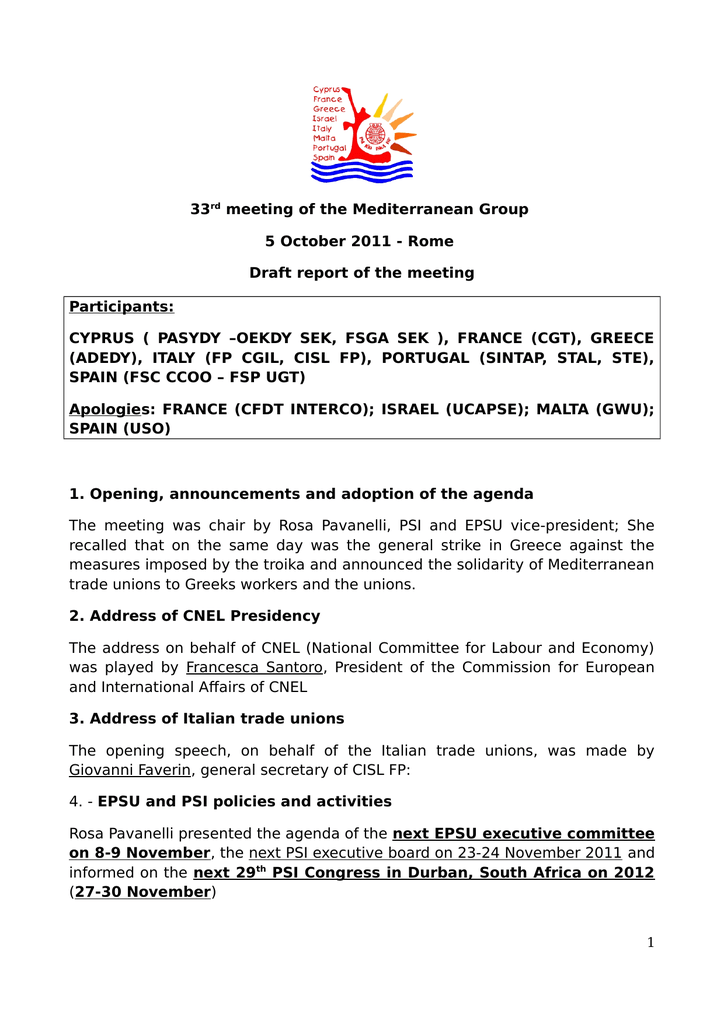 Cyprus
France
Greece
Israel
Italy
Malta
Portugal
Spain

33$^{rd}$ meeting of the Mediterranean Group

5 October 2011 - Rome

Draft report of the meeting

Participants:

CYPRUS ( PASYDY –OEKDY SEK, FSGA SEK ), FRANCE (CGT), GREECE (ADEDY), ITALY (FP CGIL, CISL FP), PORTUGAL (SINTAP, STAL, STE), SPAIN (FSC CCOO – FSP UGT)

Apologies: FRANCE (CFDT INTERCO); ISRAEL (UCAPSE); MALTA (GWU); SPAIN (USO)

1. Opening, announcements and adoption of the agenda

The meeting was chair by Rosa Pavanelli, PSI and EPSU vice-president; She recalled that on the same day was the general strike in Greece against the measures imposed by the troika and announced the solidarity of Mediterranean trade unions to Greeks workers and the unions.

2. Address of CNEL Presidency

The address on behalf of CNEL (National Committee for Labour and Economy) was played by Francesca Santoro, President of the Commission for European and International Affairs of CNEL

3. Address of Italian trade unions

The opening speech, on behalf of the Italian trade unions, was made by Giovanni Faverin, general secretary of CISL FP:

4. - EPSU and PSI policies and activities

Rosa Pavanelli presented the agenda of the next EPSU executive committee on 8-9 November, the next PSI executive board on 23-24 November 2011 and informed on the next 29$^{th}$ PSI Congress in Durban, South Africa on 2012 (27-30 November)

1